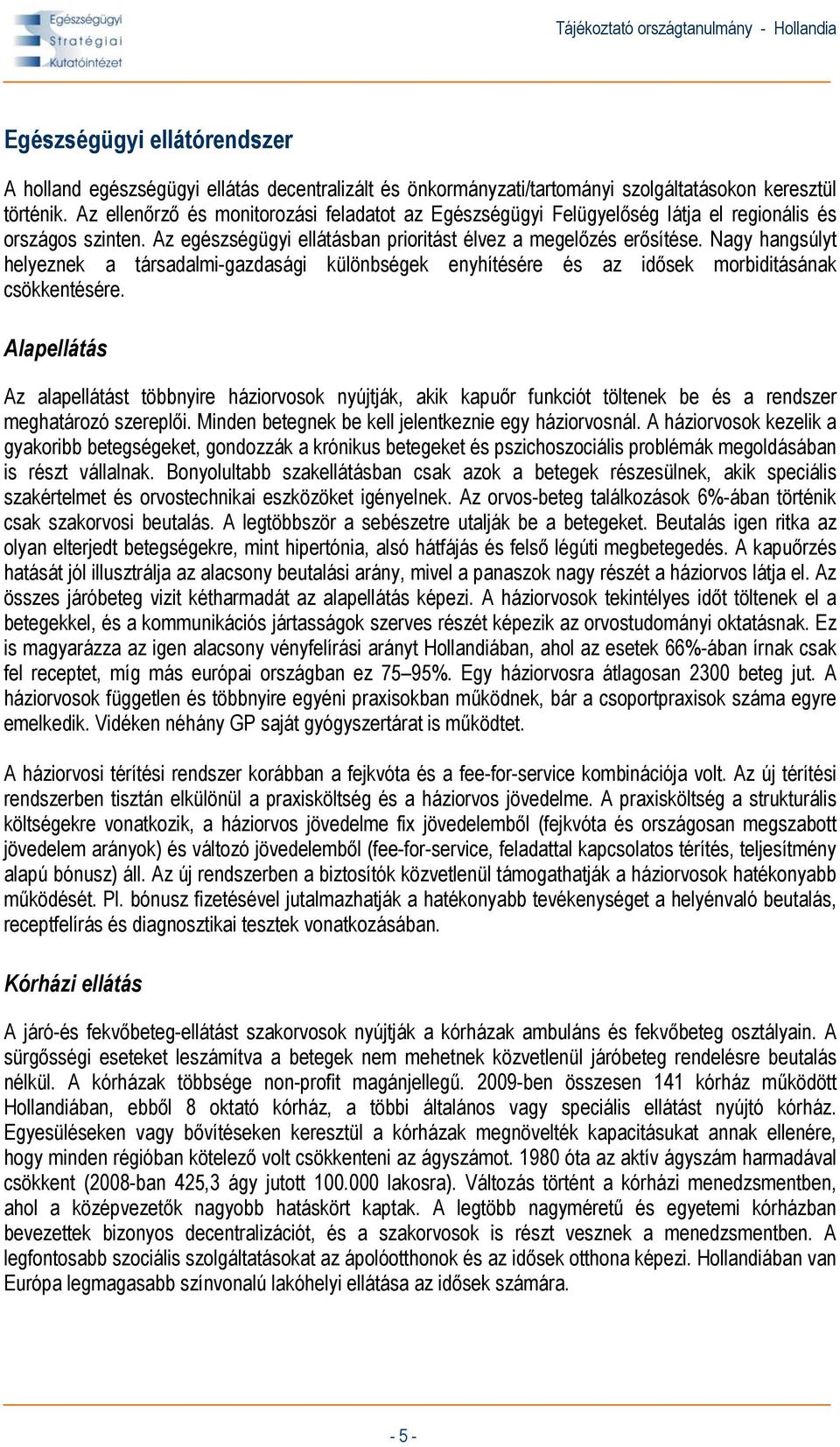 Egészségügyi Stratégiai Kutatóintézet

Tájékoztató országtanulmány - Hollandia

Egészségügyi ellátórendszer

A holland egészségügyi ellátás decentralizált és önkormányzati/tartományi szolgáltatásokon keresztül történik. Az ellenőrző és monitorozási feladatot az Egészségügyi Felügyelőség látja el regionális és országos szinten. Az egészségügyi ellátásban prioritást élvez a megelőzés erősítése. Nagy hangsúlyt helyeznek a társadalmi-gazdasági különbségek enyhítésére és az idősek morbiditásának csökkentésére.

Alapellátás

Az alapellátást többnyire háziorvosok nyújtják, akik kapuőr funkciót töltenek be és a rendszer meghatározó szereplői. Minden betegnek be kell jelentkeznie egy háziorvosnál. A háziorvosok kezelik a gyakoribb betegségeket, gondozzák a krónikus betegeket és pszichoszociális problémák megoldásában is részt vállalnak. Bonyolultabb szakellátásban csak azok a betegek részesülnek, akik speciális szakértelmet és orvostechnikai eszközöket igényelnek. Az orvos-beteg találkozások 6%-ában történik csak szakorvosi beutalás. A legtöbbször a sebészetre utalják be a betegeket. Beutalás igen ritka az olyan elterjedt betegségekre, mint hipertónia, alsó hátfájás és felső légúti megbetegedés. A kapuőrzés hatását jól illusztrálja az alacsony beutalási arány, mivel a panaszok nagy részét a háziorvos látja el. Az összes járóbeteg vizit kétharmadát az alapellátás képezi. A háziorvosok tekintélyes időt töltenek el a betegekkel, és a kommunikációs jártasságok szerves részét képezik az orvostudományi oktatásnak. Ez is magyarázza az igen alacsony vényfelírási arányt Hollandiában, ahol az esetek 66%-ában írnak csak fel receptet, míg más európai országban ez 75–95%. Egy háziorvosra átlagosan 2300 beteg jut. A háziorvosok független és többnyire egyéni praxisokban működnek, bár a csoportpraxisok száma egyre emelkedik. Vidéken néhány GP saját gyógyszertárat is működtet.

A háziorvosi térítési rendszer korábban a fejkvóta és a fee-for-service kombinációja volt. Az új térítési rendszerben tisztán elkülönül a praxisköltség és a háziorvos jövedelme. A praxisköltség a strukturális költségekre vonatkozik, a háziorvos jövedelme fix jövedelemből (fejkvóta és országosan megszabott jövedelem arányok) és változó jövedelemből (fee-for-service, feladattal kapcsolatos térítés, teljesítmény alapú bónusz) áll. Az új rendszerben a biztosítók közvetlenül támogathatják a háziorvosok hatékonyabb működését. Pl. bónusz fizetésével jutalmazhatják a hatékonyabb tevékenységet a helyénvaló beutalás, receptfelírás és diagnosztikai tesztek vonatkozásában.

Kórházi ellátás

A járó-és fekvőbeteg-ellátást szakorvosok nyújtják a kórházak ambuláns és fekvőbeteg osztályain. A sürgősségi eseteket leszámítva a betegek nem mehetnek közvetlenül járóbeteg rendelésre beutalás nélkül. A kórházak többsége non-profit magánjellegű. 2009-ben összesen 141 kórház működött Hollandiában, ebből 8 oktató kórház, a többi általános vagy speciális ellátást nyújtó kórház. Egyesüléseken vagy bővítéseken keresztül a kórházak megnövelték kapacitásukat annak ellenére, hogy minden régióban kötelező volt csökkenteni az ágyszámot. 1980 óta az aktív ágyszám harmadával csökkent (2008-ban 425,3 ágy jutott 100.000 lakosra). Változás történt a kórházi menedzsmentben, ahol a középvezetők nagyobb hatáskört kaptak. A legtöbb nagyméretű és egyetemi kórházban bevezettek bizonyos decentralizációt, és a szakorvosok is részt vesznek a menedzsmentben. A legfontosabb szociális szolgáltatásokat az ápolóotthonok és az idősek otthona képezi. Hollandiában van Európa legmagasabb színvonalú lakóhelyi ellátása az idősek számára.

- 5 -